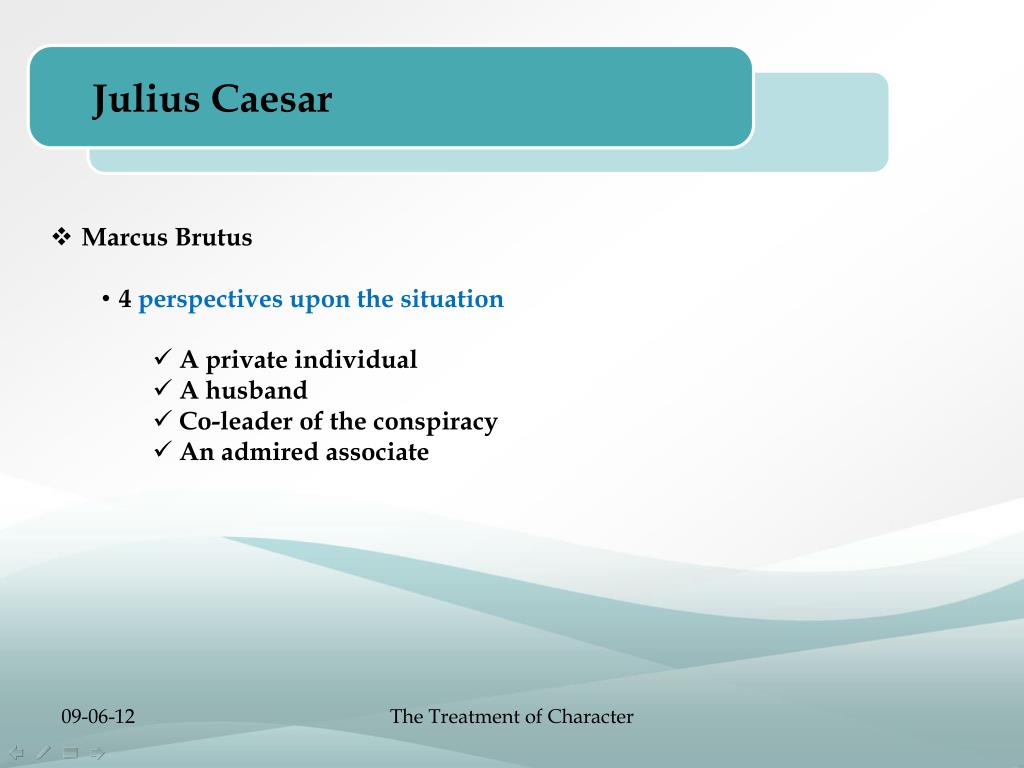 Julius Caesar

❖ Marcus Brutus

• 4 perspectives upon the situation

✓ A private individual
✓ A husband
✓ Co-leader of the conspiracy
✓ An admired associate

09-06-12

The Treatment of Character